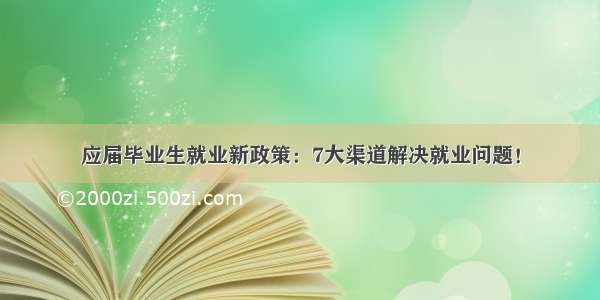 应届毕业生就业新政策：7大渠道解决就业问题！

©2000zi.500zi.com